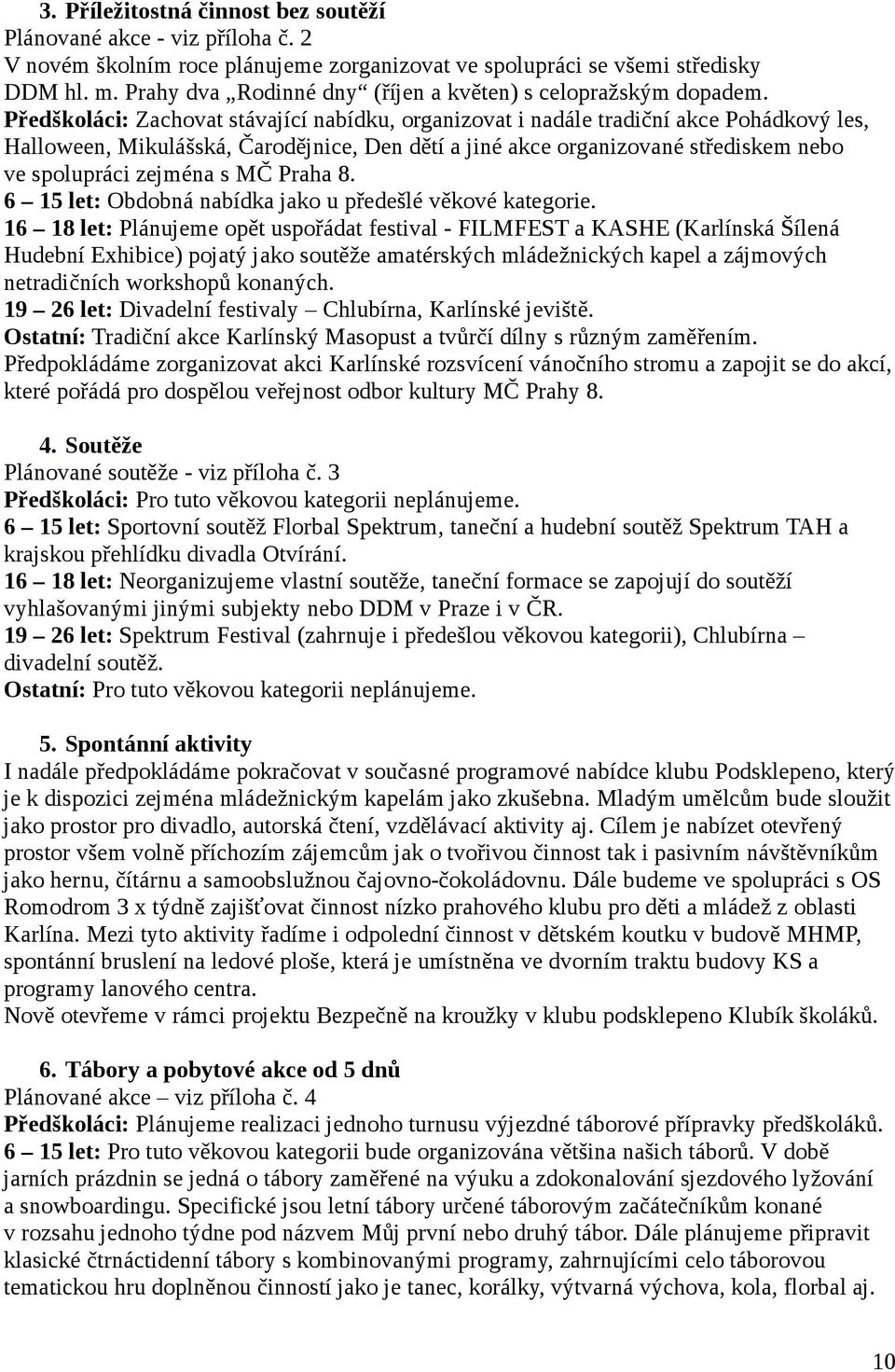 3. Příležitostná činnost bez soutěží
Plánované akce - viz příloha č. 2
V novém školním roce plánujeme zorganizovat ve spolupráci se všemi středisky DDM hl. m. Prahy dva „Rodinné dny“ (říjen a květen) s celopražským dopadem.
Předškoláci: Zachovat stávající nabídku, organizovat i nadále tradiční akce Pohádkový les, Halloween, Mikulášská, Čarodějnice, Den dětí a jiné akce organizované střediskem nebo ve spolupráci zejména s MČ Praha 8.
6 – 15 let: Obdobná nabídka jako u předešlé věkové kategorie.
16 – 18 let: Plánujeme opět uspořádat festival - FILMFEST a KASHE (Karlínská Šílená Hudební Exhibice) pojatý jako soutěže amatérských mládežnických kapel a zájmových netradičních workshopů konaných.
19 – 26 let: Divadelní festivaly – Chlubírna, Karlínské jeviště.
Ostatní: Tradiční akce Karlínský Masopust a tvůrčí dílny s různým zaměřením.
Předpokládáme zorganizovat akci Karlínské rozsvícení vánočního stromu a zapojit se do akcí, které pořádá pro dospělou veřejnost odbor kultury MČ Prahy 8.

4. Soutěže
Plánované soutěže - viz příloha č. 3
Předškoláci: Pro tuto věkovou kategorii neplánujeme.
6 – 15 let: Sportovní soutěž Florbal Spektrum, taneční a hudební soutěž Spektrum TAH a krajskou přehlídku divadla Otvírání.
16 – 18 let: Neorganizujeme vlastní soutěže, taneční formace se zapojují do soutěží vyhlašovanými jinými subjekty nebo DDM v Praze i v ČR.
19 – 26 let: Spektrum Festival (zahrnuje i předešlou věkovou kategorii), Chlubírna – divadelní soutěž.
Ostatní: Pro tuto věkovou kategorii neplánujeme.

5. Spontánní aktivity
I nadále předpokládáme pokračovat v současné programové nabídce klubu Podsklepeno, který je k dispozici zejména mládežnickým kapelám jako zkušebna. Mladým umělcům bude sloužit jako prostor pro divadlo, autorská čtení, vzdělávací aktivity aj. Cílem je nabízet otevřený prostor všem volně příchozím zájemcům jak o tvořivou činnost tak i pasivním návštěvníkům jako hernu, čítárnu a samoobslužnou čajovno-čokoládovnu. Dále budeme ve spolupráci s OS Romodrom 3 x týdně zajišťovat činnost nízko prahového klubu pro děti a mládež z oblasti Karlína. Mezi tyto aktivity řadíme i odpolední činnost v dětském koutku v budově MHMP, spontánní bruslení na ledové ploše, která je umístněna ve dvorním traktu budovy KS a programy lanového centra.
Nově otevřeme v rámci projektu Bezpečně na kroužky v klubu podsklepeno Klubík školáků.

6. Tábory a pobytové akce od 5 dnů
Plánované akce – viz příloha č. 4
Předškoláci: Plánujeme realizaci jednoho turnusu výjezdné táborové přípravky předškoláků.
6 – 15 let: Pro tuto věkovou kategorii bude organizována většina našich táborů. V době jarních prázdnin se jedná o tábory zaměřené na výuku a zdokonalování sjezdového lyžování a snowboardingu. Specifické jsou letní tábory určené táborovým začátečníkům konané v rozsahu jednoho týdne pod názvem Můj první nebo druhý tábor. Dále plánujeme připravit klasické čtrnáctidenní tábory s kombinovanými programy, zahrnujícími celo táborovou tematickou hru doplněnou činností jako je tanec, korálky, výtvarná výchova, kola, florbal aj.

10